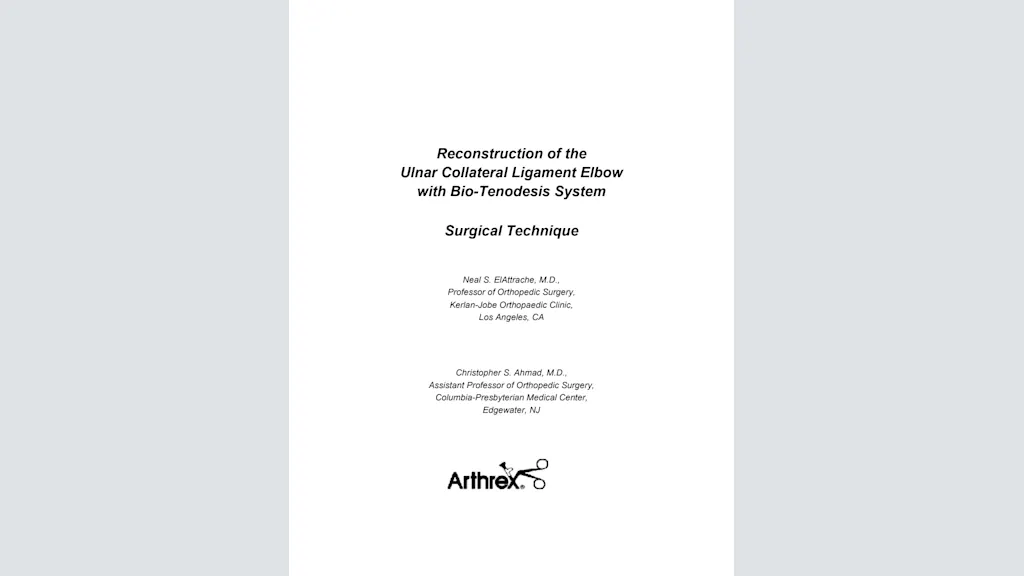 Reconstruction of the Ulnar Collateral Ligament Elbow with Bio-Tenodesis System

Surgical Technique

Neal S. ElAttrache, M.D., Professor of Orthopedic Surgery, Kerlan-Jobe Orthopaedic Clinic, Los Angeles, CA

Christopher S. Ahmad, M.D., Assistant Professor of Orthopedic Surgery, Columbia-Presbyterian Medical Center, Edgewater, NJ

Arthrex®